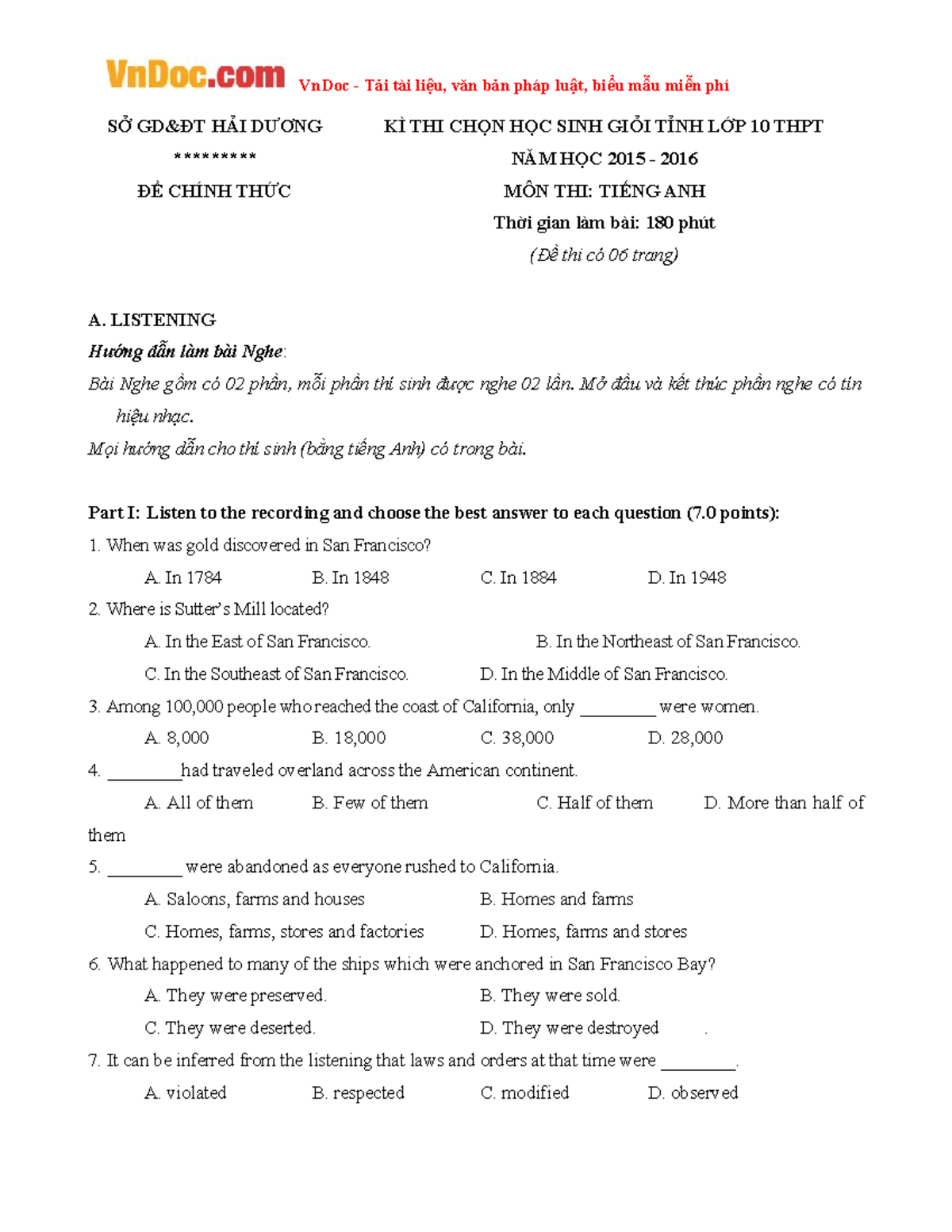 VnDoc.com VnDoc - Tải tài liệu, văn bản pháp luật, biểu mẫu miễn phí

SỞ GD&ĐT HẢI DƯƠNG
*********
ĐỀ CHÍNH THỨC

KÌ THI CHỌN HỌC SINH GIỎI TỈNH LỚP 10 THPT
NĂM HỌC 2015 - 2016
MÔN THI: TIẾNG ANH
Thời gian làm bài: 180 phút
(Đề thi có 06 trang)

A. LISTENING
Hướng dẫn làm bài Nghe:
Bài Nghe gồm có 02 phần, mỗi phần thí sinh được nghe 02 lần. Mở đầu và kết thúc phần nghe có tín hiệu nhạc.
Mọi hướng dẫn cho thí sinh (bằng tiếng Anh) có trong bài.

Part I: Listen to the recording and choose the best answer to each question (7.0 points):
1. When was gold discovered in San Francisco?
A. In 1784 B. In 1848 C. In 1884 D. In 1948
2. Where is Sutter's Mill located?
A. In the East of San Francisco. B. In the Northeast of San Francisco.
C. In the Southeast of San Francisco. D. In the Middle of San Francisco.
3. Among 100,000 people who reached the coast of California, only ________ were women.
A. 8,000 B. 18,000 C. 38,000 D. 28,000
4. ________had traveled overland across the American continent.
A. All of them B. Few of them C. Half of them D. More than half of them
5. ________ were abandoned as everyone rushed to California.
A. Saloons, farms and houses B. Homes and farms
C. Homes, farms, stores and factories D. Homes, farms and stores
6. What happened to many of the ships which were anchored in San Francisco Bay?
A. They were preserved. B. They were sold.
C. They were deserted. D. They were destroyed .
7. It can be inferred from the listening that laws and orders at that time were ________.
A. violated B. respected C. modified D. observed